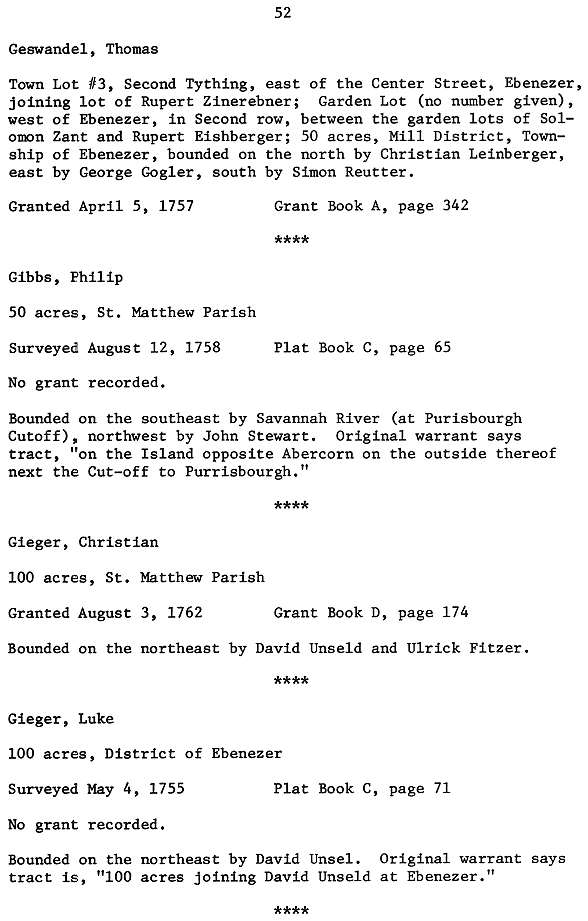 52

Geswandel, Thomas

Town Lot #3, Second Tything, east of the Center Street, Ebenezer, joining lot of Rupert Zinerebner; Garden Lot (no number given), west of Ebenezer, in Second row, between the garden lots of Solomon Zant and Rupert Eishberger; 50 acres, Mill District, Township of Ebenezer, bounded on the north by Christian Leinberger, east by George Gogler, south by Simon Reutter.

Granted April 5, 1757 Grant Book A, page 342

****

Gibbs, Philip

50 acres, St. Matthew Parish

Surveyed August 12, 1758 Plat Book C, page 65

No grant recorded.

Bounded on the southeast by Savannah River (at Purisbourgh Cutoff), northwest by John Stewart. Original warrant says tract, "on the Island opposite Abercorn on the outside thereof next the Cut-off to Purrisbourgh."

****

Gieger, Christian

100 acres, St. Matthew Parish

Granted August 3, 1762 Grant Book D, page 174

Bounded on the northeast by David Unseld and Ulrick Fitzer.

****

Gieger, Luke

100 acres, District of Ebenezer

Surveyed May 4, 1755 Plat Book C, page 71

No grant recorded.

Bounded on the northeast by David Unsel. Original warrant says tract is, "100 acres joining David Unseld at Ebenezer."

****